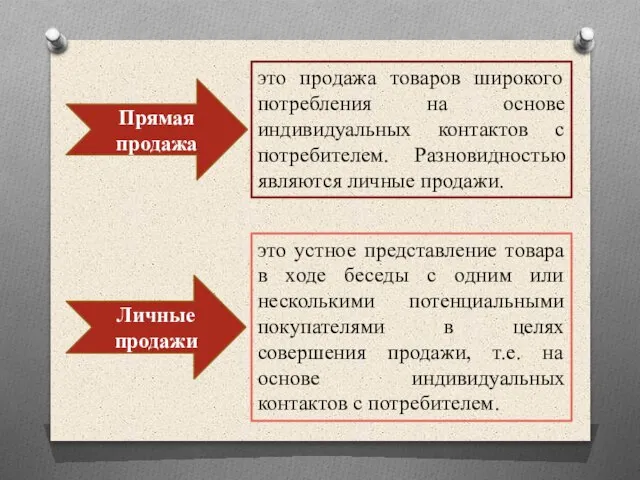 Прямая продажа

это продажа товаров широкого потребления на основе индивидуальных контактов с потребителем. Разновидностью являются личные продажи.

Личные продажи

это устное представление товара в ходе беседы с одним или несколькими потенциальными покупателями в целях совершения продажи, т.е. на основе индивидуальных контактов с потребителем.